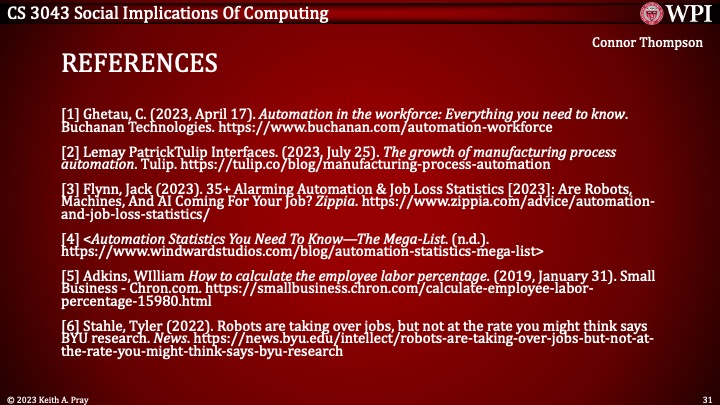 CS 3043 Social Implications Of Computing

WPI

Connor Thompson

REFERENCES

[1] Ghetau, C. (2023, April 17). Automation in the workforce: Everything you need to know. Buchanan Technologies. https://www.buchanan.com/automation-workforce

[2] Lemay PatrickTulip Interfaces. (2023, July 25). The growth of manufacturing process automation. Tulip. https://tulip.co/blog/manufacturing-process-automation

[3] Flynn, Jack (2023). 35+ Alarming Automation & Job Loss Statistics [2023]: Are Robots, Machines, And AI Coming For Your Job? Zippia. https://www.zippia.com/advice/automation-and-job-loss-statistics/

[4] <Automation Statistics You Need To Know—The Mega-List. (n.d.). https://www.windwardstudios.com/blog/automation-statistics-mega-list>

[5] Adkins, WIlliam How to calculate the employee labor percentage. (2019, January 31). Small Business - Chron.com. https://smallbusiness.chron.com/calculate-employee-labor-percentage-15980.html

[6] Stahle, Tyler (2022). Robots are taking over jobs, but not at the rate you might think says BYU research. News. https://news.byu.edu/intellect/robots-are-taking-over-jobs-but-not-at-the-rate-you-might-think-says-byu-research

© 2023 Keith A. Pray

31